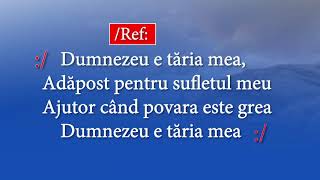 /Ref:

:/ Dumnezeu e tăria mea,
Adăpost pentru sufletul meu
Ajutor când povara este grea
Dumnezeu e tăria mea :/